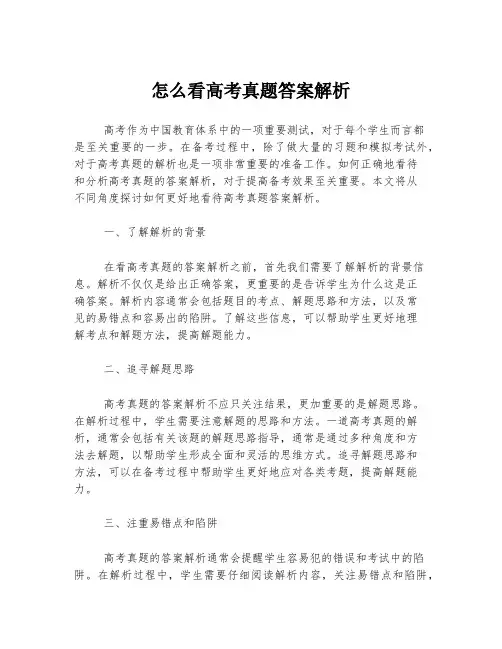 怎么看高考真题答案解析

高考作为中国教育体系中的一项重要测试，对于每个学生而言都是至关重要的一步。在备考过程中，除了做大量的习题和模拟考试外，对于高考真题的解析也是一项非常重要的准备工作。如何正确地看待和分析高考真题的答案解析，对于提高备考效果至关重要。本文将从不同角度探讨如何更好地看待高考真题答案解析。

一、了解解析的背景

在看高考真题的答案解析之前，首先我们需要了解解析的背景信息。解析不仅仅是给出正确答案，更重要的是告诉学生为什么这是正确答案。解析内容通常会包括题目的考点、解题思路和方法，以及常见的易错点和容易出的陷阱。了解这些信息，可以帮助学生更好地理解考点和解题方法，提高解题能力。

二、追寻解题思路

高考真题的答案解析不应只关注结果，更加重要的是解题思路。在解析过程中，学生需要注意解题的思路和方法。一道高考真题的解析，通常会包括有关该题的解题思路指导，通常是通过多种角度和方法去解题，以帮助学生形成全面和灵活的思维方式。追寻解题思路和方法，可以在备考过程中帮助学生更好地应对各类考题，提高解题能力。

三、注重易错点和陷阱

高考真题的答案解析通常会提醒学生容易犯的错误和考试中的陷阱。在解析过程中，学生需要仔细阅读解析内容，关注易错点和陷阱，